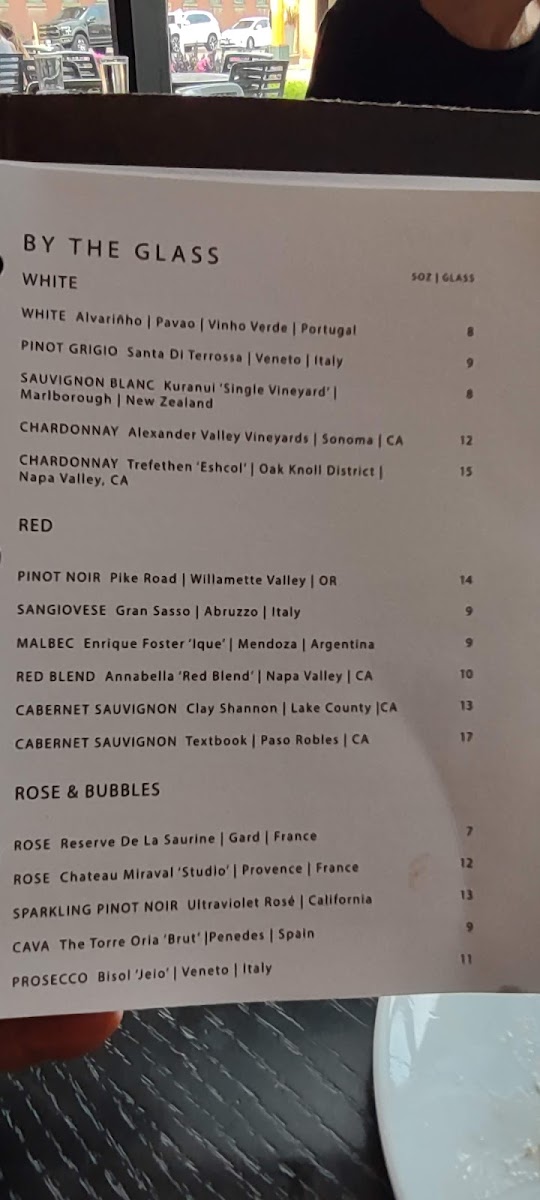 BY THE GLASS

WHITE

5OZ | GLASS

WHITE Alvariñho | Pavao | Vinho Verde | Portugal 8

PINOT GRIGIO Santa Di Terrossa | Veneto | Italy 9

SAUVIGNON BLANC Kuranui 'Single Vineyard' | Marlborough | New Zealand 8

CHARDONNAY Alexander Valley Vineyards | Sonoma | CA 12

CHARDONNAY Trefethen 'Eshcol' | Oak Knoll District | Napa Valley, CA 15

RED

PINOT NOIR Pike Road | Willamette Valley | OR 14

SANGIOVESE Gran Sasso | Abruzzo | Italy 9

MALBEC Enrique Foster 'Ique' | Mendoza | Argentina 9

RED BLEND Annabella 'Red Blend' | Napa Valley | CA 10

CABERNET SAUVIGNON Clay Shannon | Lake County |CA 13

CABERNET SAUVIGNON Textbook | Paso Robles | CA 17

ROSE & BUBBLES

ROSE Reserve De La Saurine | Gard | France 7

ROSE Chateau Miraval 'Studio' | Provence | France 12

SPARKLING PINOT NOIR Ultraviolet Rosé | California 13

CAVA The Torre Oria 'Brut' |Penedes | Spain 9

PROSECCO Bisol 'Jeio' | Veneto | Italy 11